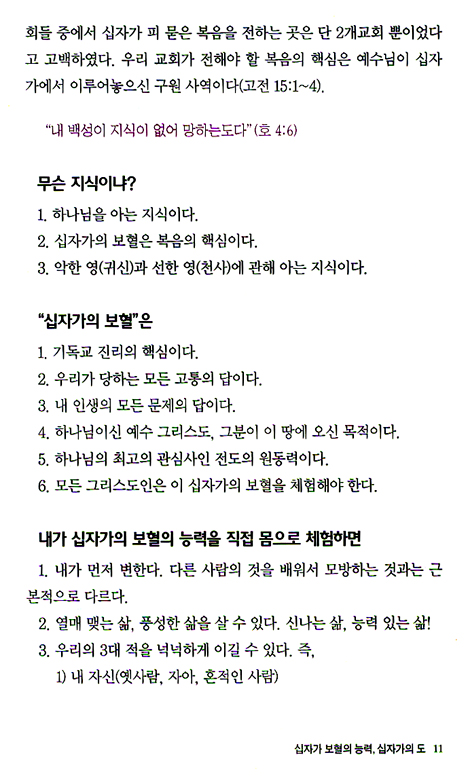 회들 중에서 십자가 피 묻은 복음을 전하는 곳은 단 2개교회 뿐이었다고 고백하였다. 우리 교회가 전해야 할 복음의 핵심은 예수님이 십자가에서 이루어놓으신 구원 사역이다(고전 15:1~4).

"내 백성이 지식이 없어 망하는도다" (호 4:6)

무슨 지식이냐?

1. 하나님을 아는 지식이다.
2. 십자가의 보혈은 복음의 핵심이다.
3. 악한 영(귀신)과 선한 영(천사)에 관해 아는 지식이다.

"십자가의 보혈"은

1. 기독교 진리의 핵심이다.
2. 우리가 당하는 모든 고통의 답이다.
3. 내 인생의 모든 문제의 답이다.
4. 하나님이신 예수 그리스도, 그분이 이 땅에 오신 목적이다.
5. 하나님의 최고의 관심사인 전도의 원동력이다.
6. 모든 그리스도인은 이 십자가의 보혈을 체험해야 한다.

내가 십자가의 보혈의 능력을 직접 몸으로 체험하면

1. 내가 먼저 변한다. 다른 사람의 것을 배워서 모방하는 것과는 근본적으로 다르다.
2. 열매 맺는 삶, 풍성한 삶을 살 수 있다. 신나는 삶, 능력 있는 삶!
3. 우리의 3대 적을 넉넉하게 이길 수 있다. 즉,
1) 내 자신(옛사람, 자아, 혼적인 사람)

십자가 보혈의 능력, 십자가의 도 11